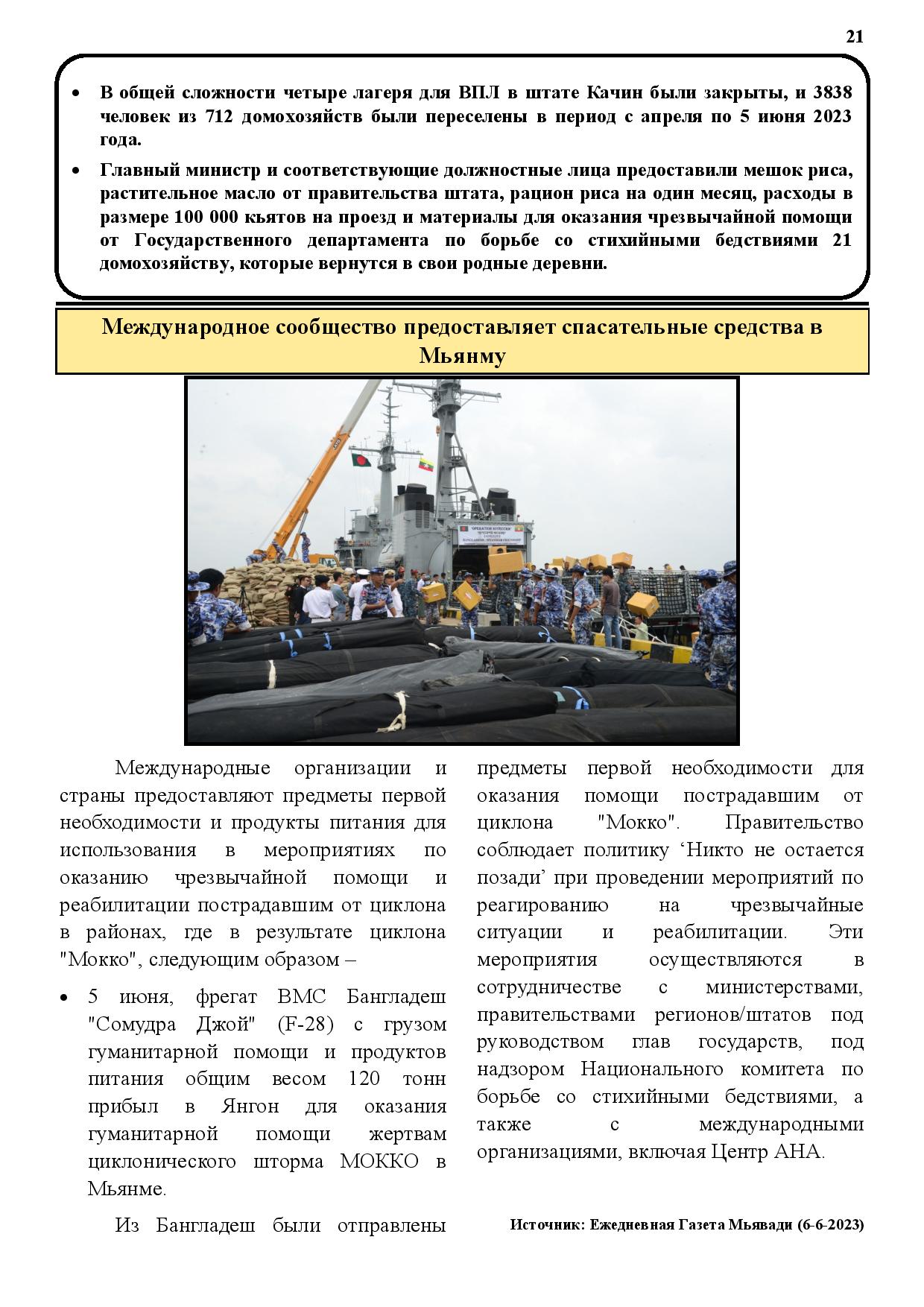 21

• В общей сложности четыре лагеря для ВПЛ в штате Качин были закрыты, и 3838 человек из 712 домохозяйств были переселены в период с апреля по 5 июня 2023 года.

• Главный министр и соответствующие должностные лица предоставили мешок риса, растительное масло от правительства штата, рацион риса на один месяц, расходы в размере 100 000 кьятов на проезд и материалы для оказания чрезвычайной помощи от Государственного департамента по борьбе со стихийными бедствиями 21 домохозяйству, которые вернутся в свои родные деревни.

Международное сообщество предоставляет спасательные средства в Мьянму

Международные организации и страны предоставляют предметы первой необходимости и продукты питания для использования в мероприятиях по оказанию чрезвычайной помощи и реабилитации пострадавшим от циклона в районах, где в результате циклона "Мокко", следующим образом –

• 5 июня, фрегат ВМС Бангладеш "Сомудра Джой" (F-28) с грузом гуманитарной помощи и продуктов питания общим весом 120 тонн прибыл в Янгон для оказания гуманитарной помощи жертвам циклонического шторма МОККО в Мьянме.

Из Бангладеш были отправлены предметы первой необходимости для оказания помощи пострадавшим от циклона "Мокко". Правительство соблюдает политику ‘Никто не остается позади’ при проведении мероприятий по реагированию на чрезвычайные ситуации и реабилитации. Эти мероприятия осуществляются в сотрудничестве с министерствами, правительствами регионов/штатов под руководством глав государств, под надзором Национального комитета по борьбе со стихийными бедствиями, а также с международными организациями, включая Центр АНА.

Источник: Ежедневная Газета Мьявади (6-6-2023)